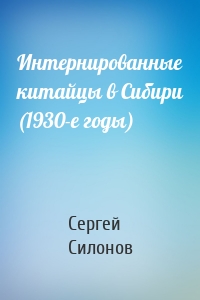 Интернированные китайцы в Сибири (1930-е годы)

Сергей Силонов